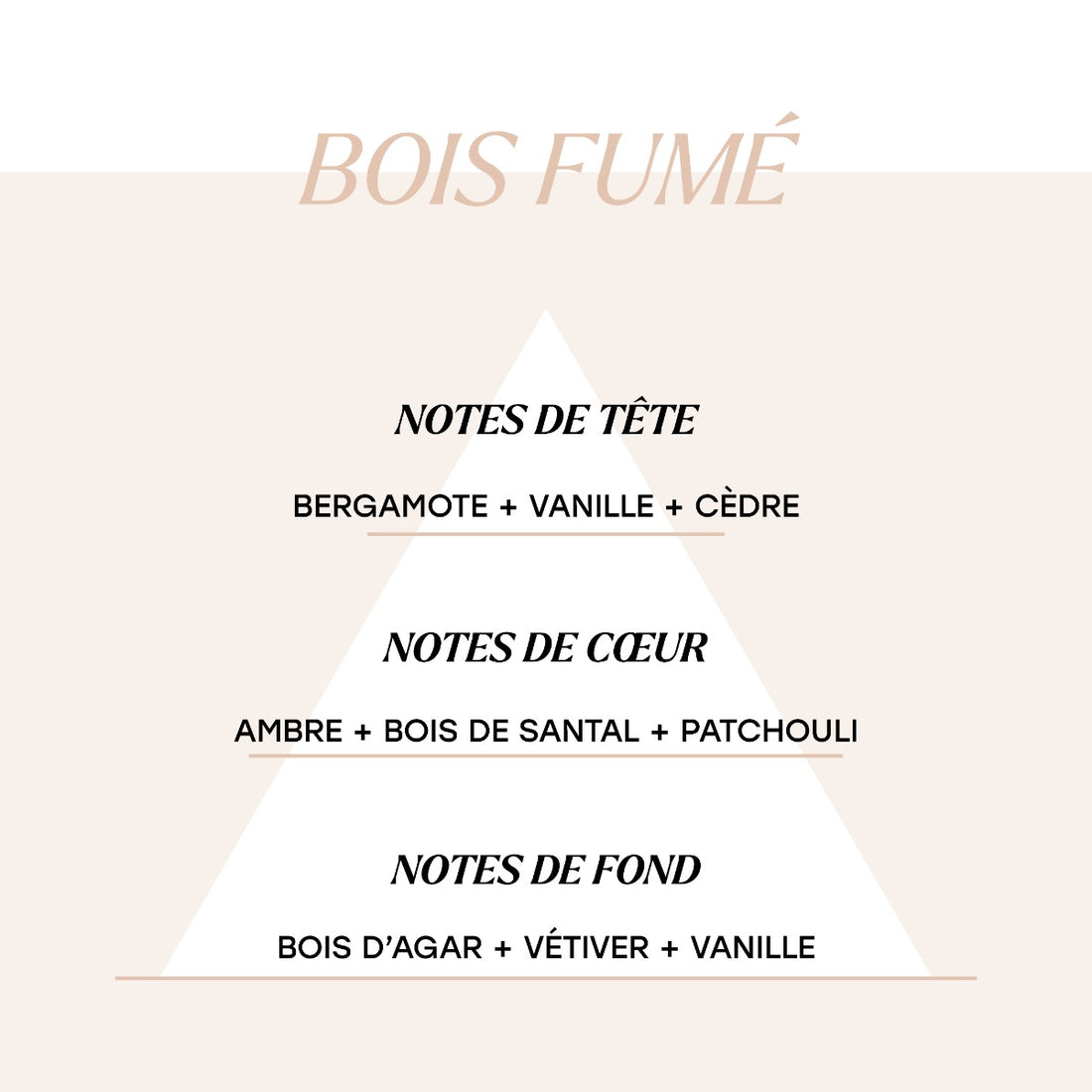 BOIS FUMÉ

NOTES DE TÊTE

BERGAMOTE + VANILLE + CÈDRE

NOTES DE CŒUR

AMBRE + BOIS DE SANTAL + PATCHOULI

NOTES DE FOND

BOIS D'AGAR + VÉTIVER + VANILLE